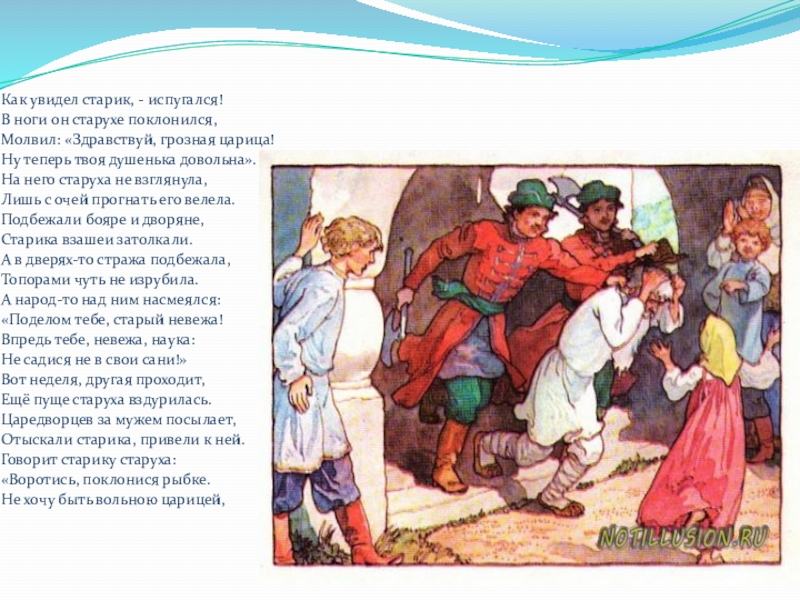 Как увидел старик, - испугался!
В ноги он старухе поклонился,
Молвил: «Здравствуй, грозная царица!
Ну теперь твоя душенька довольна».
На него старуха не взглянула,
Лишь с очей прогнать его велела.
Подбежали бояре и дворяне,
Старика взашеи затолкали.
А в дверях-то стража подбежала,
Топорами чуть не изрубила.
А народ-то над ним насмеялся:
«Поделом тебе, старый невежа!
Впредь тебе, невежа, наука:
Не садися не в свои сани!»
Вот неделя, другая проходит,
Ещё пуще старуха вздурилась.
Царедворцев за мужем посылает,
Отыскали старика, привели к ней.
Говорит старику старуха:
«Воротись, поклонися рыбке.
Не хочу быть вольною царицей,

NOTILLUSION.RU